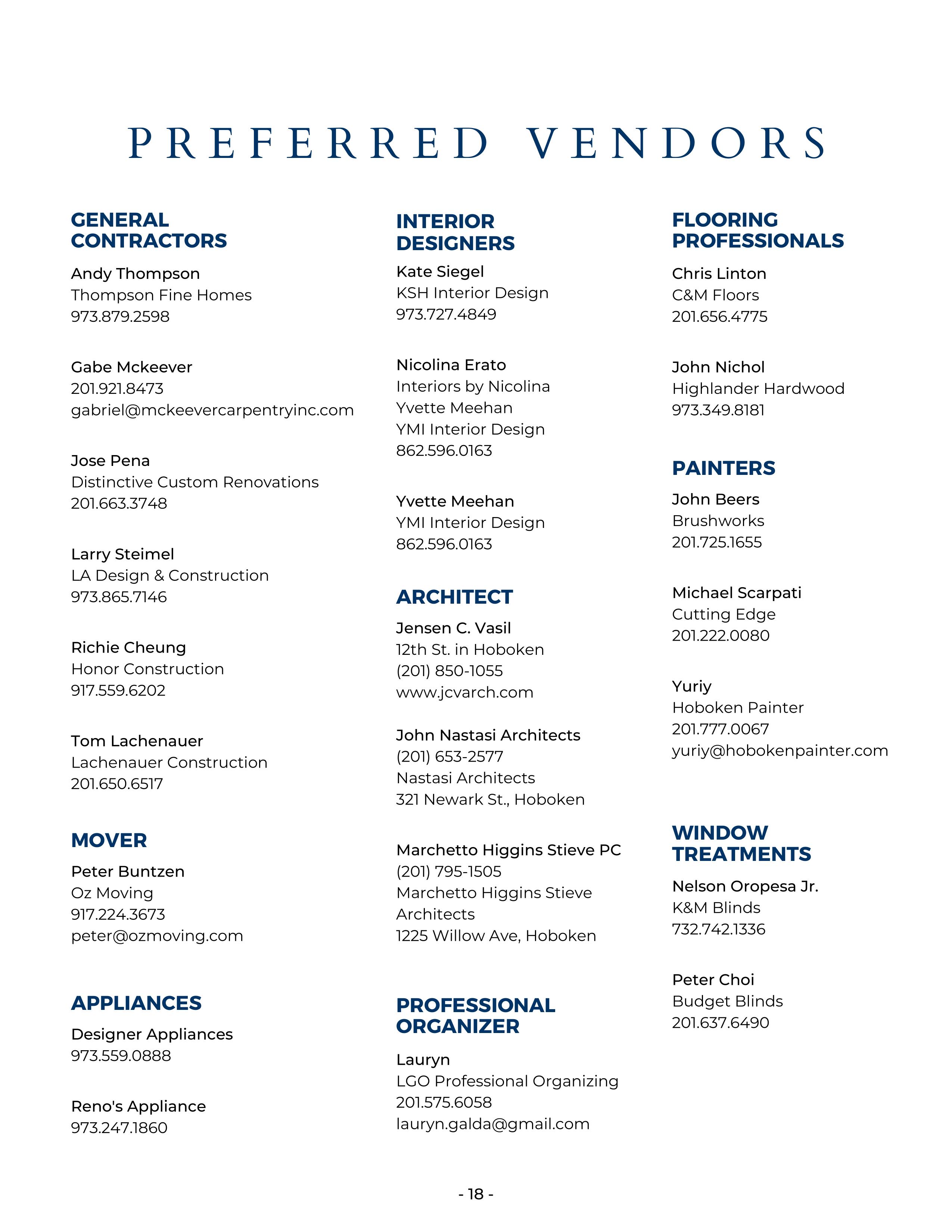 PREFERRED VENDORS

GENERAL CONTRACTORS

Andy Thompson
Thompson Fine Homes
973.879.2598

Gabe Mckeever
201.921.8473
gabriel@mckeevercarpentryinc.com

Jose Pena
Distinctive Custom Renovations
201.663.3748

Larry Steimel
LA Design & Construction
973.865.7146

Richie Cheung
Honor Construction
917.559.6202

Tom Lachenauer
Lachenauer Construction
201.650.6517

MOVER

Peter Buntzen
Oz Moving
917.224.3673
peter@ozmoving.com

APPLIANCES

Designer Appliances
973.559.0888

Reno's Appliance
973.247.1860

INTERIOR DESIGNERS

Kate Siegel
KSH Interior Design
973.727.4849

Nicolina Erato
Interiors by Nicolina
Yvette Meehan
YMI Interior Design
862.596.0163

Yvette Meehan
YMI Interior Design
862.596.0163

ARCHITECT

Jensen C. Vasil
12th St. in Hoboken
(201) 850-1055
www.jcvarch.com

John Nastasi Architects
(201) 653-2577
Nastasi Architects
321 Newark St., Hoboken

Marchetto Higgins Stieve PC
(201) 795-1505
Marchetto Higgins Stieve Architects
1225 Willow Ave, Hoboken

PROFESSIONAL ORGANIZER

Lauryn
LGO Professional Organizing
201.575.6058
lauryn.galda@gmail.com

FLOORING PROFESSIONALS

Chris Linton
C&M Floors
201.656.4775

John Nichol
Highlander Hardwood
973.349.8181

PAINTERS

John Beers
Brushworks
201.725.1655

Michael Scarpati
Cutting Edge
201.222.0080

Yuriy
Hoboken Painter
201.777.0067
yuriy@hobokenpainter.com

WINDOW TREATMENTS

Nelson Oropesa Jr.
K&M Blinds
732.742.1336

Peter Choi
Budget Blinds
201.637.6490

- 18 -